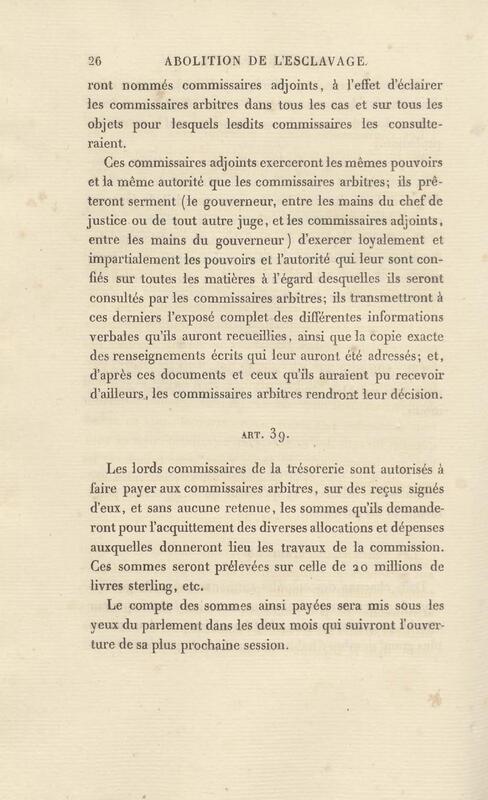 26 ABOLITION DE L'ESCLAVAGE.

ront nommés commissaires adjoints, à l'effet d'éclairer les commissaires arbitres dans tous les cas et sur tous les objets pour lesquels lesdits commissaires les consulteraient.

Ces commissaires adjoints exerceront les mêmes pouvoirs et la même autorité que les commissaires arbitres; ils prêteront serment (le gouverneur, entre les mains du chef de justice ou de tout autre juge, et les commissaires adjoints, entre les mains du gouverneur) d'exercer loyalement et impartialement les pouvoirs et l'autorité qui leur sont confiés sur toutes les matières à l'égard desquelles ils seront consultés par les commissaires arbitres; ils transmettront à ces derniers l'exposé complet des différentes informations verbales qu'ils auront recueillies, ainsi que la copie exacte des renseignements écrits qui leur auront été adressés; et, d'après ces documents et ceux qu'ils auraient pu recevoir d'ailleurs, les commissaires arbitres rendront leur décision.

ART. 39.

Les lords commissaires de la trésorerie sont autorisés à faire payer aux commissaires arbitres, sur des reçus signés d'eux, et sans aucune retenue, les sommes qu'ils demanderont pour l'acquittement des diverses allocations et dépenses auxquelles donneront lieu les travaux de la commission. Ces sommes seront prélevées sur celle de 20 millions de livres sterling, etc.

Le compte des sommes ainsi payées sera mis sous les yeux du parlement dans les deux mois qui suivront l'ouverture de sa plus prochaine session.